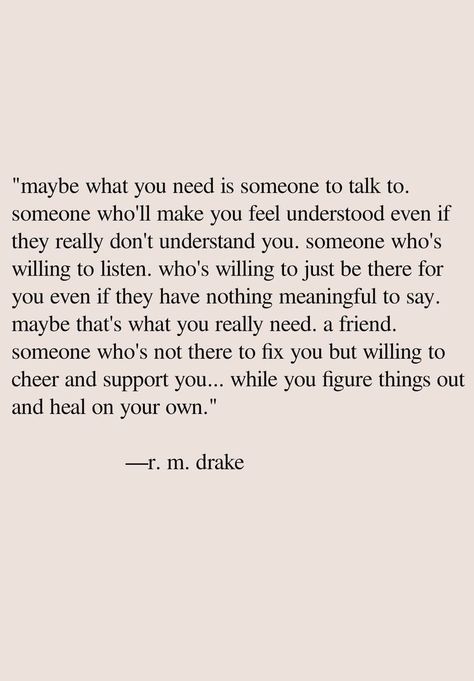 "maybe what you need is someone to talk to. someone who'll make you feel understood even if they really don't understand you. someone who's willing to listen. who's willing to just be there for you even if they have nothing meaningful to say. maybe that's what you really need. a friend. someone who's not there to fix you but willing to cheer and support you... while you figure things out and heal on your own."

—r. m. drake